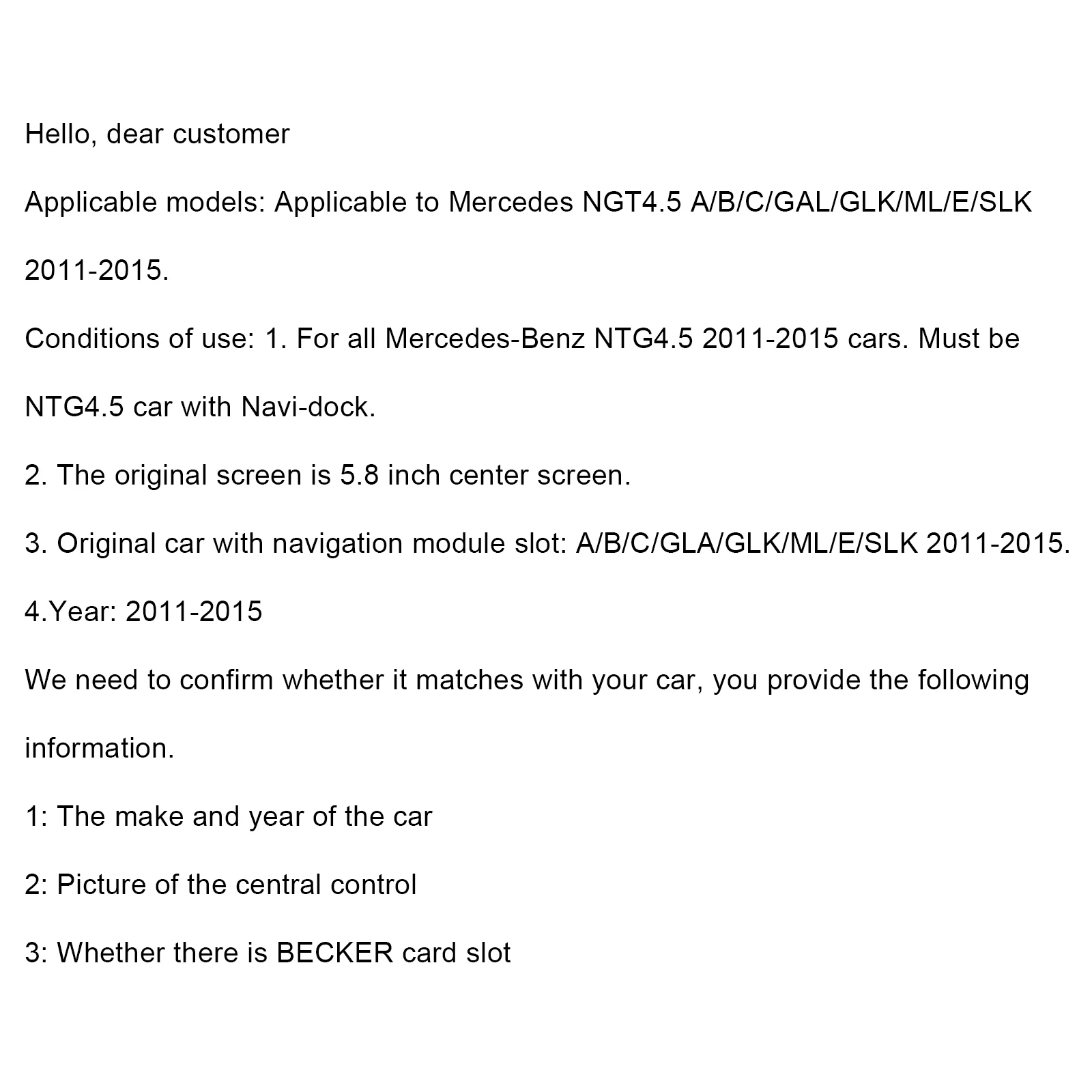 Hello, dear customer

Applicable models: Applicable to Mercedes NGT4.5 A/B/C/GAL/GLK/ML/E/SLK 2011-2015.

Conditions of use: 1. For all Mercedes-Benz NTG4.5 2011-2015 cars. Must be NTG4.5 car with Navi-dock.

2. The original screen is 5.8 inch center screen.

3. Original car with navigation module slot: A/B/C/GLA/GLK/ML/E/SLK 2011-2015.

4.Year: 2011-2015

We need to confirm whether it matches with your car, you provide the following information.

1: The make and year of the car

2: Picture of the central control

3: Whether there is BECKER card slot